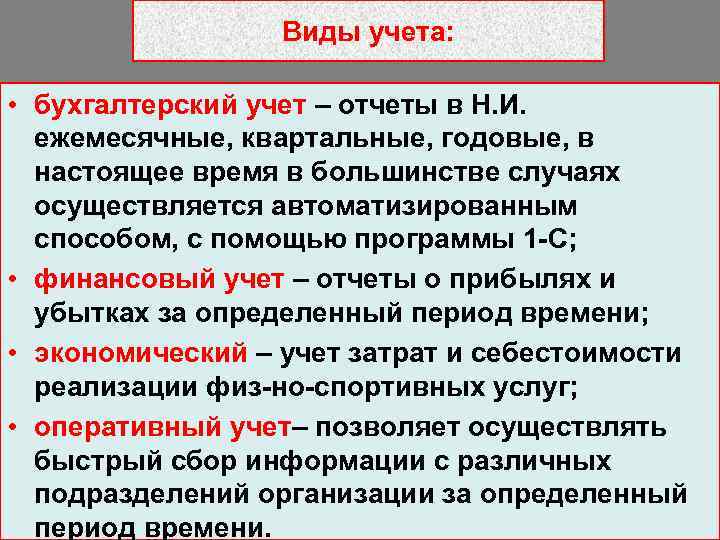 Виды учета:

• бухгалтерский учет – отчеты в Н.И. ежемесячные, квартальные, годовые, в настоящее время в большинстве случаях осуществляется автоматизированным способом, с помощью программы 1-С;

• финансовый учет – отчеты о прибылях и убытках за определенный период времени;

• экономический – учет затрат и себестоимости реализации физ-но-спортивных услуг;

• оперативный учет– позволяет осуществлять быстрый сбор информации с различных подразделений организации за определенный период времени.